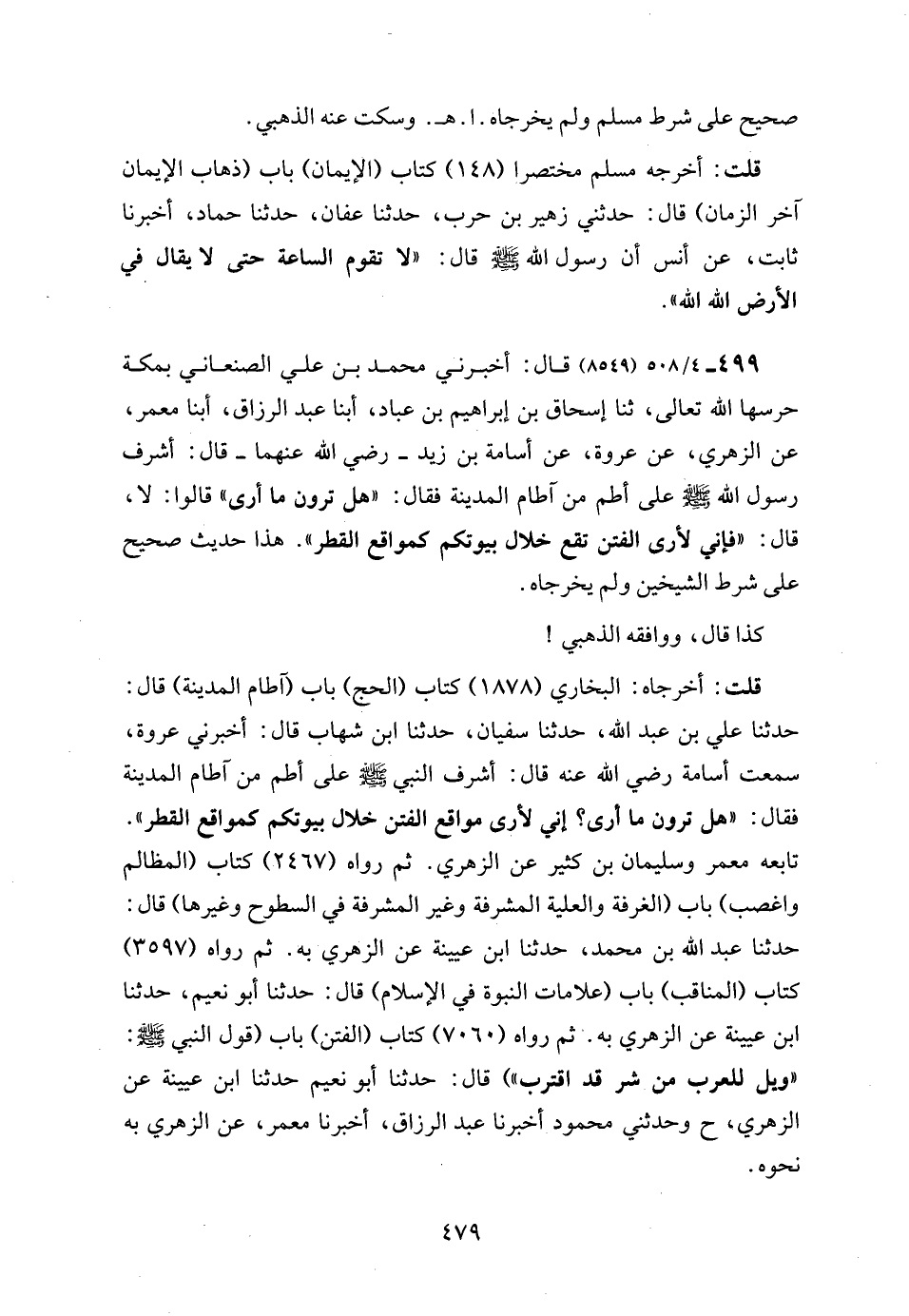 صحيح على شرط مسلم ولم يخرجاه. ا. هـ. وسكت عنه الذهبي.

قلت: أخرجه مسلم مختصرا (١٤٨) كتاب (الإيمان) باب (ذهاب الإيمان آخر الزمان) قال: حدثني زهير بن حرب، حدثنا عفان، حدثنا حماد، أخبرنا ثابت، عن أنس أن رسول الله ﷺ قال: «لا تقوم الساعة حتى لا يقال في الأرض الله الله».

٤٩٩ـ ٥٠٨/٤ (٨٥٤٩) قال: أخبرني محمد بن علي الصنعاني بمكة حرسها الله تعالى، ثنا إسحاق بن إبراهيم بن عباد، أبنا عبد الرزاق، أبنا معمر، عن الزهري، عن عروة، عن أسامة بن زيد ـ رضي الله عنهما ـ قال: أشرف رسول الله ﷺ على أطم من آطام المدينة فقال: «هل ترون ما أرى» قالوا: لا، قال: «فإني لأرى الفتن تقع خلال بيوتكم كمواقع القطر». هذا حديث صحيح على شرط الشيخين ولم يخرجاه.

كذا قال، ووافقه الذهبي !

قلت: أخرجاه: البخاري (١٨٧٨) كتاب (الحج) باب (آطام المدينة) قال: حدثنا علي بن عبد الله، حدثنا سفيان، حدثنا ابن شهاب قال: أخبرني عروة، سمعت أسامة رضي الله عنه قال: أشرف النبي ﷺ على أطم من آطام المدينة فقال: «هل ترون ما أرى؟ إني لأرى مواقع الفتن خلال بيوتكم كمواقع القطر». تابعه معمر وسليمان بن كثير عن الزهري. ثم رواه (٢٤٦٧) كتاب (المظالم واغصب) باب (الغرفة والعلية المشرفة وغير المشرفة في السطوح وغيرها) قال: حدثنا عبد الله بن محمد، حدثنا ابن عيينة عن الزهري به. ثم رواه (٣٥٩٧) كتاب (المناقب) باب (علامات النبوة في الإسلام) قال: حدثنا أبو نعيم، حدثنا ابن عيينة عن الزهري به. ثم رواه (٧٠٦٠) كتاب (الفتن) باب (قول النبي ﷺ: «ويل للعرب من شر قد اقترب») قال: حدثنا أبو نعيم حدثنا ابن عيينة عن الزهري، ح وحدثني محمود أخبرنا عبد الرزاق، أخبرنا معمر، عن الزهري به نحوه.

٤٧٩